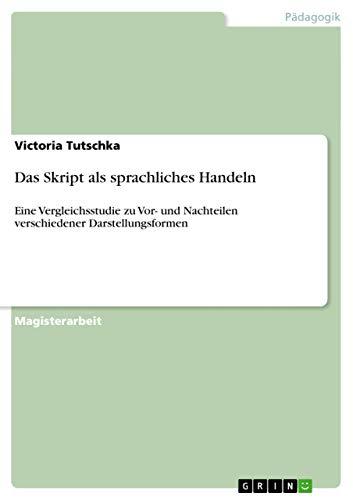 Pädagogik

Victoria Tutschka

Das Skript als sprachliches Handeln

Eine Vergleichsstudie zu Vor- und Nachteilen verschiedener Darstellungsformen

Magisterarbeit

GRIN